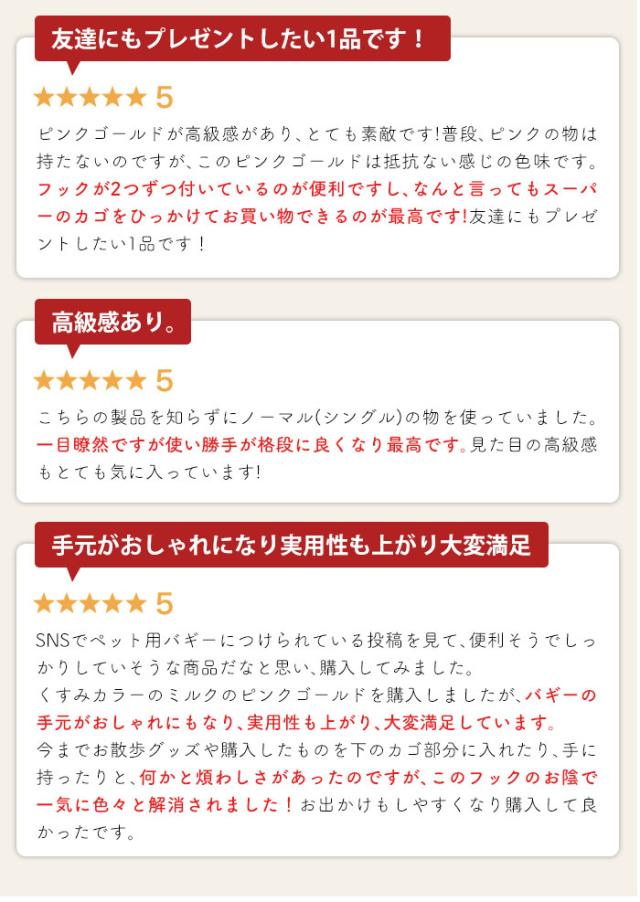 友達にもプレゼントしたい1品です！

★★★★★ 5

ピンクゴールドが高級感があり、とても素敵です!普段、ピンクの物は持たないのですが、このピンクゴールドは抵抗ない感じの色味です。フックが2つずつ付いているのが便利ですし、なんと言ってもスーパーのカゴをひっかけてお買い物できるのが最高です!友達にもプレゼントしたい1品です！

高級感あり。

★★★★★ 5

こちらの製品を知らずにノーマル(シングル)の物を使っていました。一目瞭然ですが使い勝手が格段に良くなり最高です。見た目の高級感もとても気に入っています!

手元がおしゃれになり実用性も上がり大変満足

★★★★★ 5

SNSでペット用バギーにつけられている投稿を見て、便利そうでしっかりしていそうな商品だなと思い、購入してみました。
くすみカラーのミルクのピンクゴールドを購入しましたが、バギーの手元がおしゃれにもなり、実用性も上がり、大変満足しています。
今までお散歩グッズや購入したものを下のカゴ部分に入れたり、手に持ったりと、何かと煩わしさがあったのですが、このフックのお陰で一気に色々と解消されました！お出かけもしやすくなり購入して良かったです。